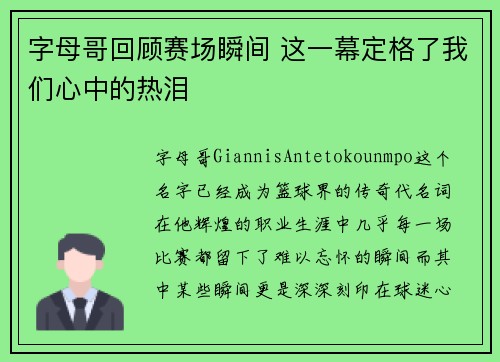 字母哥回顾赛场瞬间 这一幕定格了我们心中的热泪

字母哥GiannisAntetokounmpo这个名字已经成为篮球界的传奇代名词在他辉煌的职业生涯中几乎每一场比赛都留下了难以忘怀的瞬间而其中某些瞬间更是深深刻印在球迷心